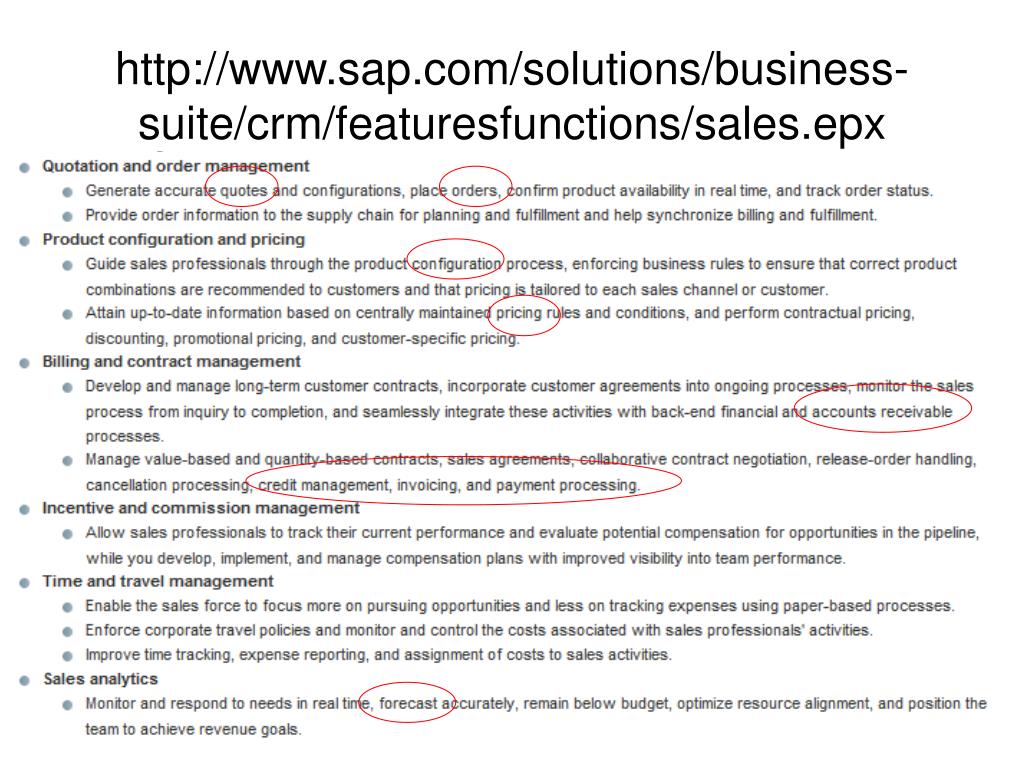 http://www.sap.com/solutions/business-suite/crm/featuresfunctions/sales.epx

• Quotation and order management
  • Generate accurate quotes and configurations, place orders, confirm product availability in real time, and track order status.
  • Provide order information to the supply chain for planning and fulfillment and help synchronize billing and fulfillment.
• Product configuration and pricing
  • Guide sales professionals through the product configuration process, enforcing business rules to ensure that correct product combinations are recommended to customers and that pricing is tailored to each sales channel or customer.
  • Attain up-to-date information based on centrally maintained pricing rules and conditions, and perform contractual pricing, discounting, promotional pricing, and customer-specific pricing.
• Billing and contract management
  • Develop and manage long-term customer contracts, incorporate customer agreements into ongoing processes, monitor the sales process from inquiry to completion, and seamlessly integrate these activities with back-end financial and accounts receivable processes.
  • Manage value-based and quantity-based contracts, sales agreements, collaborative contract negotiation, release-order handling, cancellation processing, credit management, invoicing, and payment processing.
• Incentive and commission management
  • Allow sales professionals to track their current performance and evaluate potential compensation for opportunities in the pipeline, while you develop, implement, and manage compensation plans with improved visibility into team performance.
• Time and travel management
  • Enable the sales force to focus more on pursuing opportunities and less on tracking expenses using paper-based processes.
  • Enforce corporate travel policies and monitor and control the costs associated with sales professionals' activities.
  • Improve time tracking, expense reporting, and assignment of costs to sales activities.
• Sales analytics
  • Monitor and respond to needs in real time, forecast accurately, remain below budget, optimize resource alignment, and position the team to achieve revenue goals.